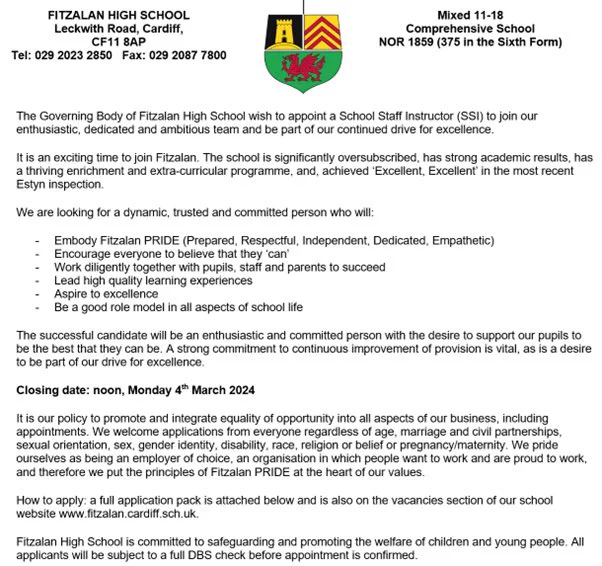 FITZALAN HIGH SCHOOL
Leckwith Road, Cardiff,
CF11 8AP
Tel: 029 2023 2850 Fax: 029 2087 7800

Mixed 11-18
Comprehensive School
NOR 1859 (375 in the Sixth Form)

The Governing Body of Fitzalan High School wish to appoint a School Staff Instructor (SSI) to join our enthusiastic, dedicated and ambitious team and be part of our continued drive for excellence.

It is an exciting time to join Fitzalan. The school is significantly oversubscribed, has strong academic results, has a thriving enrichment and extra-curricular programme, and, achieved 'Excellent, Excellent' in the most recent Estyn inspection.

We are looking for a dynamic, trusted and committed person who will:

- Embody Fitzalan PRIDE (Prepared, Respectful, Independent, Dedicated, Empathetic)
- Encourage everyone to believe that they 'can'
- Work diligently together with pupils, staff and parents to succeed
- Lead high quality learning experiences
- Aspire to excellence
- Be a good role model in all aspects of school life

The successful candidate will be an enthusiastic and committed person with the desire to support our pupils to be the best that they can be. A strong commitment to continuous improvement of provision is vital, as is a desire to be part of our drive for excellence.

Closing date: noon, Monday 4$^{th}$ March 2024

It is our policy to promote and integrate equality of opportunity into all aspects of our business, including appointments. We welcome applications from everyone regardless of age, marriage and civil partnerships, sexual orientation, sex, gender identity, disability, race, religion or belief or pregnancy/maternity. We pride ourselves as being an employer of choice, an organisation in which people want to work and are proud to work, and therefore we put the principles of Fitzalan PRIDE at the heart of our values.

How to apply: a full application pack is attached below and is also on the vacancies section of our school website www.fitzalan.cardiff.sch.uk.

Fitzalan High School is committed to safeguarding and promoting the welfare of children and young people. All applicants will be subject to a full DBS check before appointment is confirmed.